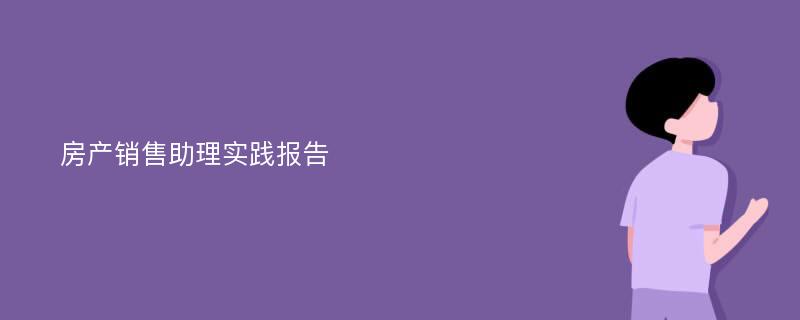 房产销售助理实践报告